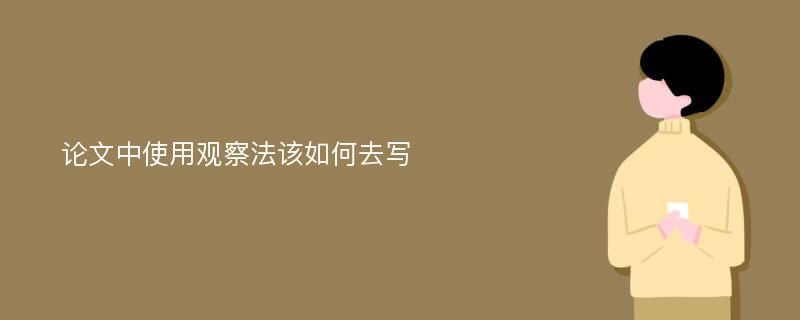 论文中使用观察法该如何去写